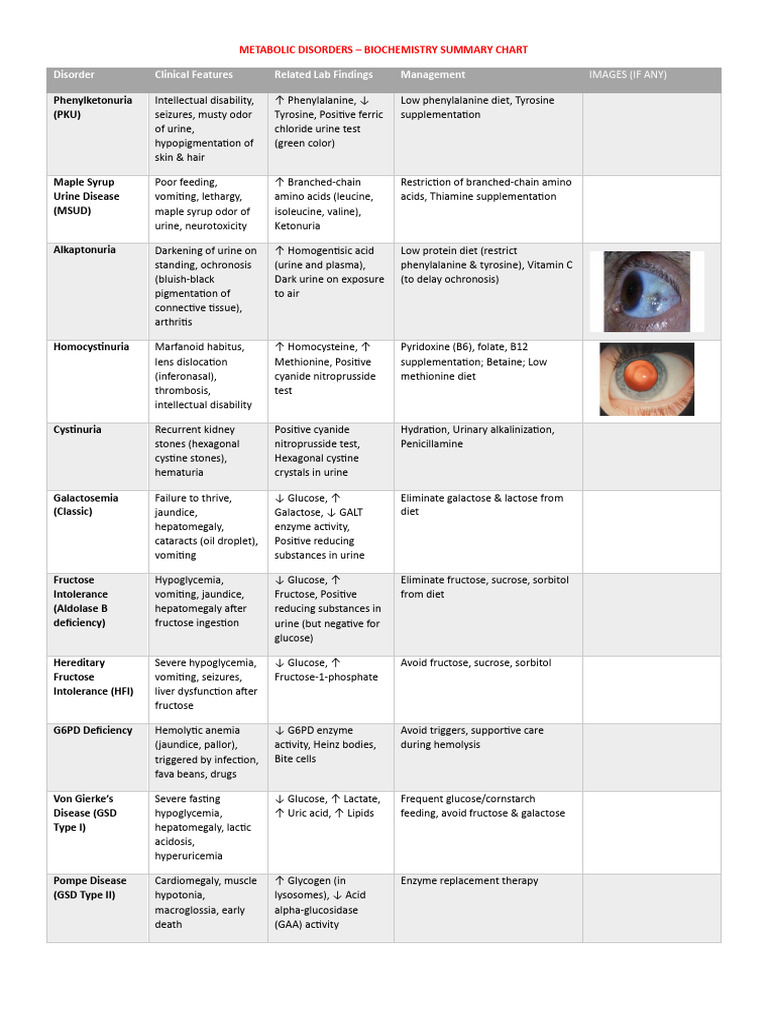 METABOLIC DISORDERS – BIOCHEMISTRY SUMMARY CHART

| Disorder | Clinical Features | Related Lab Findings | Management | IMAGES (IF ANY) |
|---|---|---|---|---|
| Phenylketonuria (PKU) | Intellectual disability, seizures, musty odor of urine, hypopigmentation of skin & hair | ↑ Phenylalanine, ↓ Tyrosine, Positive ferric chloride urine test (green color) | Low phenylalanine diet, Tyrosine supplementation | |
| Maple Syrup Urine Disease (MSUD) | Poor feeding, vomiting, lethargy, maple syrup odor of urine, neurotoxicity | ↑ Branched-chain amino acids (leucine, isoleucine, valine), Ketonuria | Restriction of branched-chain amino acids, Thiamine supplementation | |
| Alkaptonuria | Darkening of urine on standing, ochronosis (bluish-black pigmentation of connective tissue), arthritis | ↑ Homogentisic acid (urine and plasma), Dark urine on exposure to air | Low protein diet (restrict phenylalanine & tyrosine), Vitamin C (to delay ochronosis) | |
| Homocystinuria | Marfanoid habitus, lens dislocation (inferonasal), thrombosis, intellectual disability | ↑ Homocysteine, ↑ Methionine, Positive cyanide nitroprusside test | Pyridoxine (B6), folate, B12 supplementation; Betaine; Low methionine diet | |
| Cystinuria | Recurrent kidney stones (hexagonal cystine stones), hematuria | Positive cyanide nitroprusside test, Hexagonal cystine crystals in urine | Hydration, Urinary alkalinization, Penicillamine | |
| Galactosemia (Classic) | Failure to thrive, jaundice, hepatomegaly, cataracts (oil droplet), vomiting | ↓ Glucose, ↑ Galactose, ↓ GALT enzyme activity, Positive reducing substances in urine | Eliminate galactose & lactose from diet | |
| Fructose Intolerance (Aldolase B deficiency) | Hypoglycemia, vomiting, jaundice, hepatomegaly after fructose ingestion | ↓ Glucose, ↑ Fructose, Positive reducing substances in urine (but negative for glucose) | Eliminate fructose, sucrose, sorbitol from diet | |
| Hereditary Fructose Intolerance (HFI) | Severe hypoglycemia, vomiting, seizures, liver dysfunction after fructose | ↓ Glucose, ↑ Fructose-1-phosphate | Avoid fructose, sucrose, sorbitol | |
| G6PD Deficiency | Hemolytic anemia (jaundice, pallor), triggered by infection, fava beans, drugs | ↓ G6PD enzyme activity, Heinz bodies, Bite cells | Avoid triggers, supportive care during hemolysis | |
| Von Gierke's Disease (GSD Type I) | Severe fasting hypoglycemia, hepatomegaly, lactic acidosis, hyperuricemia | ↓ Glucose, ↑ Lactate, ↑ Uric acid, ↑ Lipids | Frequent glucose/cornstarch feeding, avoid fructose & galactose | |
| Pompe Disease (GSD Type II) | Cardiomegaly, muscle hypotonia, macroglossia, early death | ↑ Glycogen (in lysosomes), ↓ Acid alpha-glucosidase (GAA) activity | Enzyme replacement therapy | |